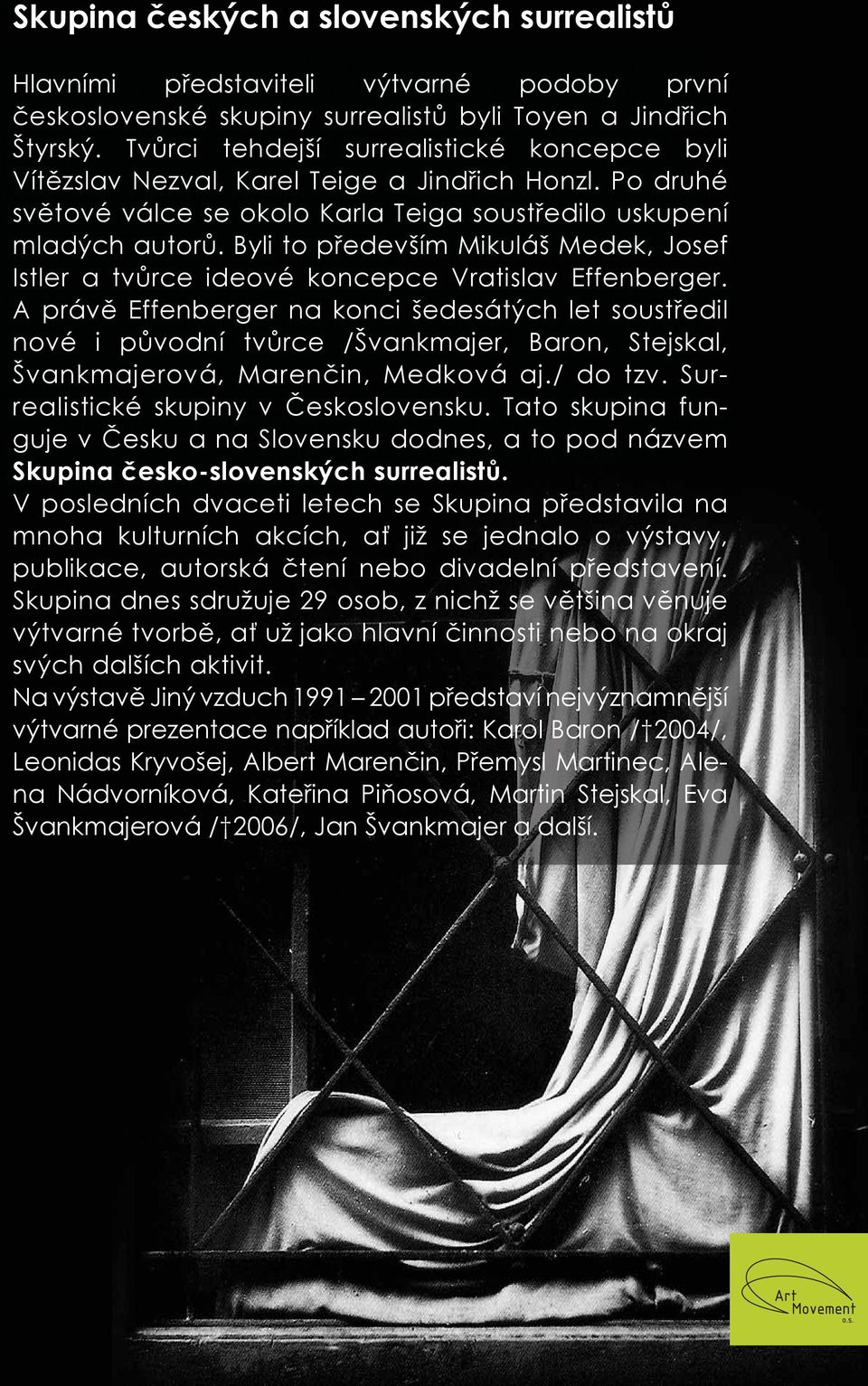 Skupina českých a slovenských surrealistů

Hlavními představiteli výtvarné podoby první československé skupiny surrealistů byli Toyen a Jindřich Štyrský. Tvůrci tehdejší surrealistické koncepce byli Vítězslav Nezval, Karel Teige a Jindřich Honzl. Po druhé světové válce se okolo Karla Teiga soustředilo uskupení mladých autorů. Byli to především Mikuláš Medek, Josef Istler a tvůrce ideové koncepce Vratislav Effenberger. A právě Effenberger na konci šedesátých let soustředil nové i původní tvůrce /Švankmajer, Baron, Stejskal, Švankmajerová, Marenčin, Medková aj./ do tzv. Surrealistické skupiny v Československu. Tato skupina funguje v Česku a na Slovensku dodnes, a to pod názvem Skupina česko-slovenských surrealistů.
V posledních dvaceti letech se Skupina představila na mnoha kulturních akcích, ať již se jednalo o výstavy, publikace, autorská čtení nebo divadelní představení. Skupina dnes sdružuje 29 osob, z nichž se většina věnuje výtvarné tvorbě, ať už jako hlavní činnosti nebo na okraj svých dalších aktivit.
Na výstavě Jiný vzduch 1991 – 2001 představí nejvýznamnější výtvarné prezentace například autoři: Karol Baron /†2004/, Leonidas Kryvošej, Albert Marenčin, Přemysl Martinec, Alena Nádvorníková, Kateřina Piňosová, Martin Stejskal, Eva Švankmajerová /†2006/, Jan Švankmajer a další.

Art Movement o.s.